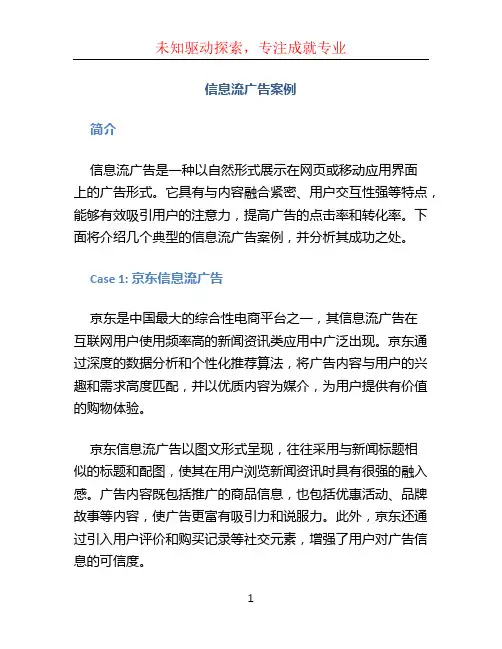 未知驱动探索，专注成就专业

信息流广告案例

简介

信息流广告是一种以自然形式展示在网页或移动应用界面上的广告形式。它具有与内容融合紧密、用户交互性强等特点，能够有效吸引用户的注意力，提高广告的点击率和转化率。下面将介绍几个典型的信息流广告案例，并分析其成功之处。

Case 1: 京东信息流广告

京东是中国最大的综合性电商平台之一，其信息流广告在互联网用户使用频率高的新闻资讯类应用中广泛出现。京东通过深度的数据分析和个性化推荐算法，将广告内容与用户的兴趣和需求高度匹配，并以优质内容为媒介，为用户提供有价值的购物体验。

京东信息流广告以图文形式呈现，往往采用与新闻标题相似的标题和配图，使其在用户浏览新闻资讯时具有很强的融入感。广告内容既包括推广的商品信息，也包括优惠活动、品牌故事等内容，使广告更富有吸引力和说服力。此外，京东还通过引入用户评价和购买记录等社交元素，增强了用户对广告信息的可信度。

1